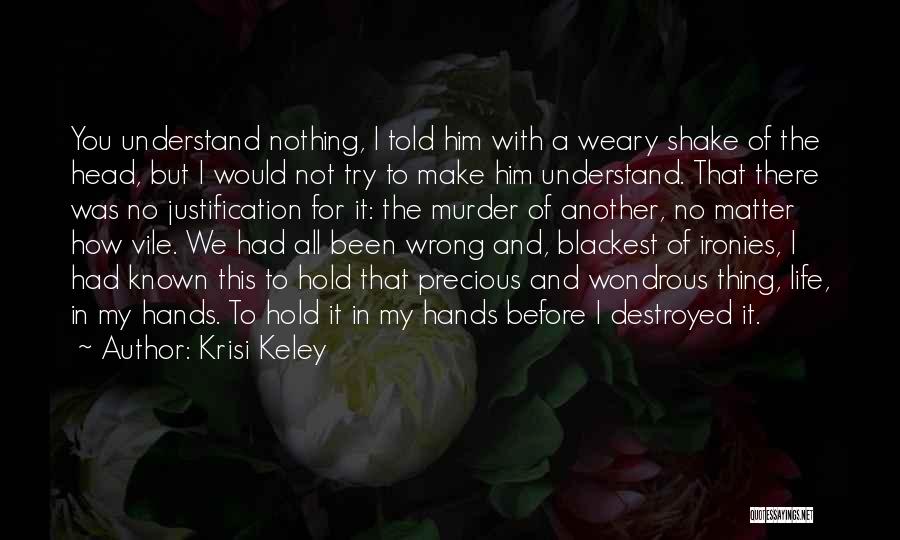 You understand nothing, I told him with a weary shake of the head, but I would not try to make him understand. That there was no justification for it: the murder of another, no matter how vile. We had all been wrong and, blackest of ironies, I had known this to hold that precious and wondrous thing, life, in my hands. To hold it in my hands before I destroyed it.
~ Author: Krisi Keley

QUOTESSAYINGS.NET